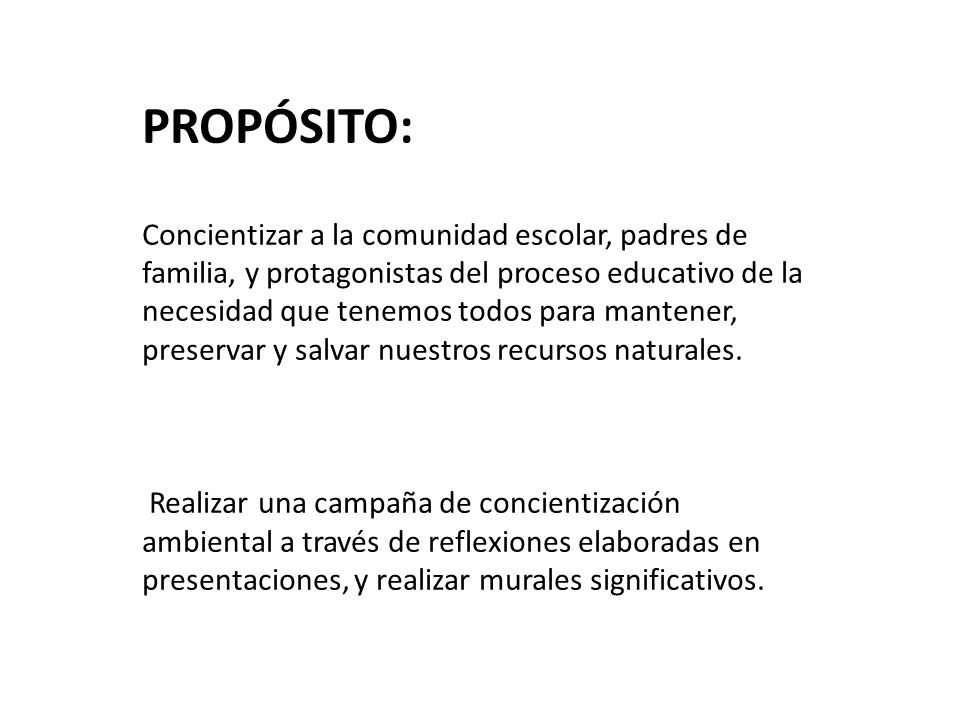 PROPÓSITO:

Concientizar a la comunidad escolar, padres de familia, y protagonistas del proceso educativo de la necesidad que tenemos todos para mantener, preservar y salvar nuestros recursos naturales.

Realizar una campaña de concientización ambiental a través de reflexiones elaboradas en presentaciones, y realizar murales significativos.